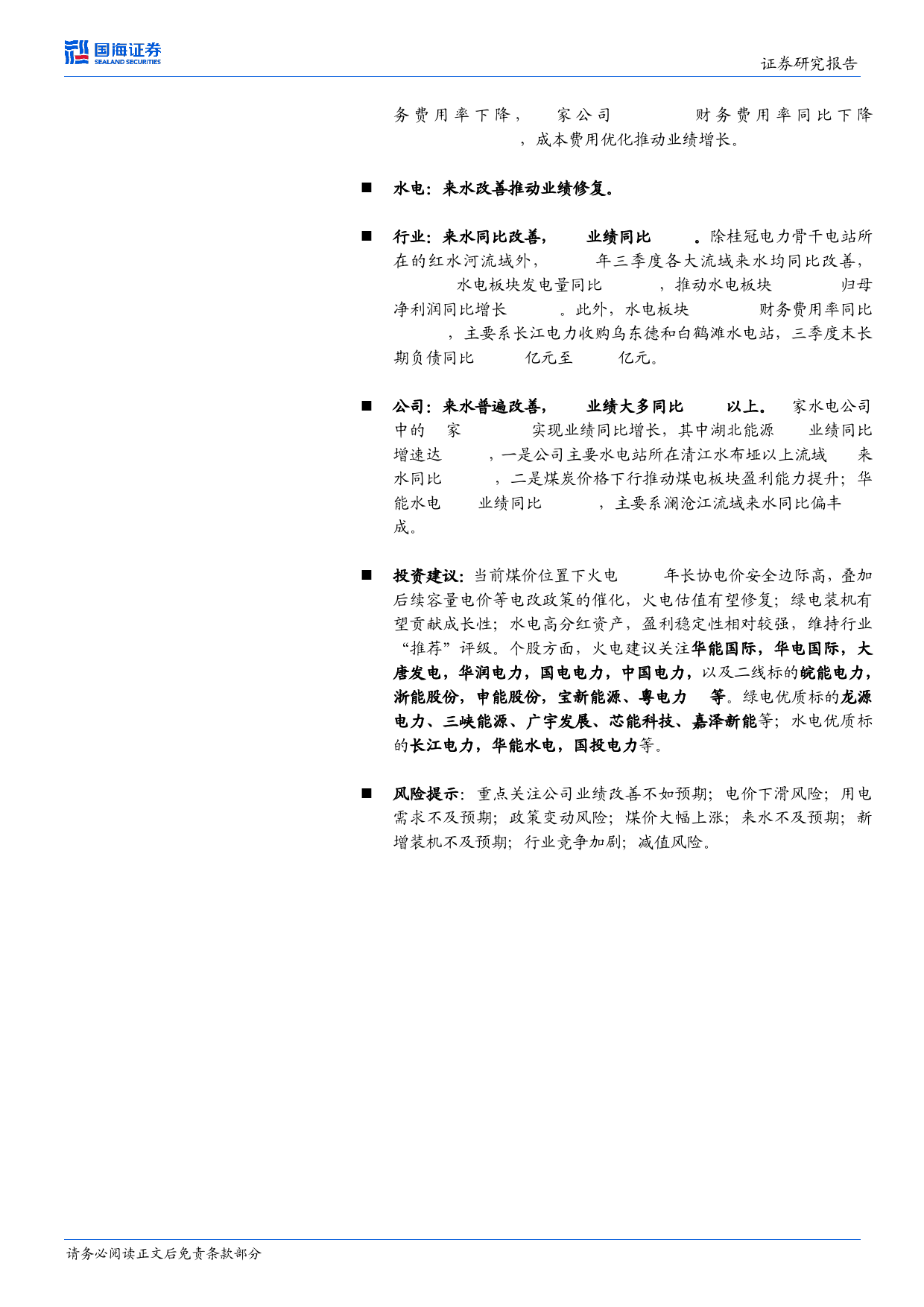 国海证券
SEALAND SECURITIES

证券研究报告

务费用率下降， 家公司 财务费用率同比下降 ，成本费用优化推动业绩增长。

■ 水电：来水改善推动业绩修复。

■ 行业：来水同比改善， 业绩同比 。除桂冠电力骨干电站所在的红水河流域外， 年三季度各大流域来水均同比改善， 水电板块发电量同比 ，推动水电板块 归母净利润同比增长 。此外，水电板块 财务费用率同比 ，主要系长江电力收购乌东德和白鹤滩水电站，三季度末长期负债同比 亿元至 亿元。

■ 公司：来水普遍改善， 业绩大多同比 以上。 家水电公司中的 家 实现业绩同比增长，其中湖北能源 业绩同比增速达 ，一是公司主要水电站所在清江水布垭以上流域 来水同比 ，二是煤炭价格下行推动煤电板块盈利能力提升；华能水电 业绩同比 ，主要系澜沧江流域来水同比偏丰 成。

■ 投资建议：当前煤价位置下火电 年长协电价安全边际高，叠加后续容量电价等电改政策的催化，火电估值有望修复；绿电装机有望贡献成长性；水电高分红资产，盈利稳定性相对较强，维持行业“推荐”评级。个股方面，火电建议关注华能国际，华电国际，大唐发电，华润电力，国电电力，中国电力，以及二线标的皖能电力，浙能股份，申能股份，宝新能源、粤电力 等。绿电优质标的龙源电力、三峡能源、广宇发展、芯能科技、嘉泽新能等；水电优质标的长江电力，华能水电，国投电力等。

■ 风险提示：重点关注公司业绩改善不如预期；电价下滑风险；用电需求不及预期；政策变动风险；煤价大幅上涨；来水不及预期；新增装机不及预期；行业竞争加剧；减值风险。

请务必阅读正文后免责条款部分